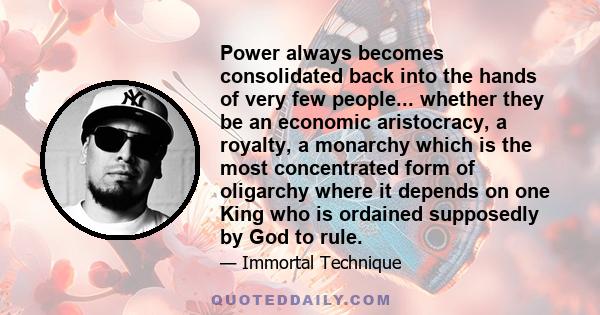 NY

Power always becomes consolidated back into the hands of very few people... whether they be an economic aristocracy, a royalty, a monarchy which is the most concentrated form of oligarchy where it depends on one King who is ordained supposedly by God to rule.

— Immortal Technique

QUOTEDDAILY.COM